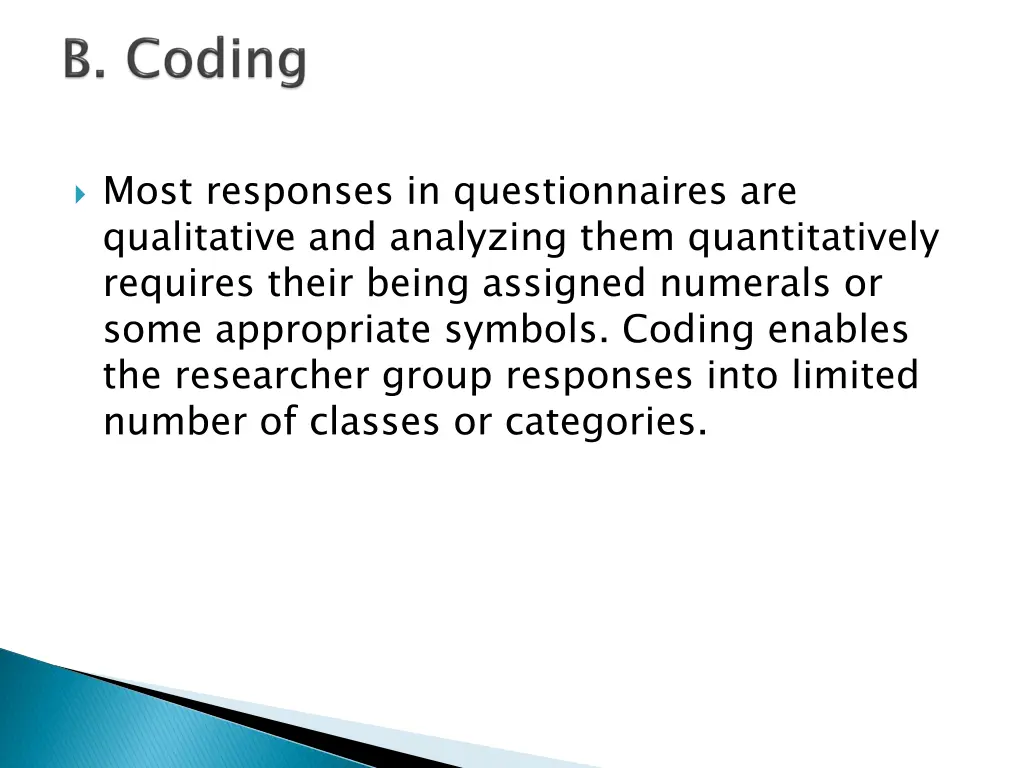 B. Coding

Most responses in questionnaires are qualitative and analyzing them quantitatively requires their being assigned numerals or some appropriate symbols. Coding enables the researcher group responses into limited number of classes or categories.